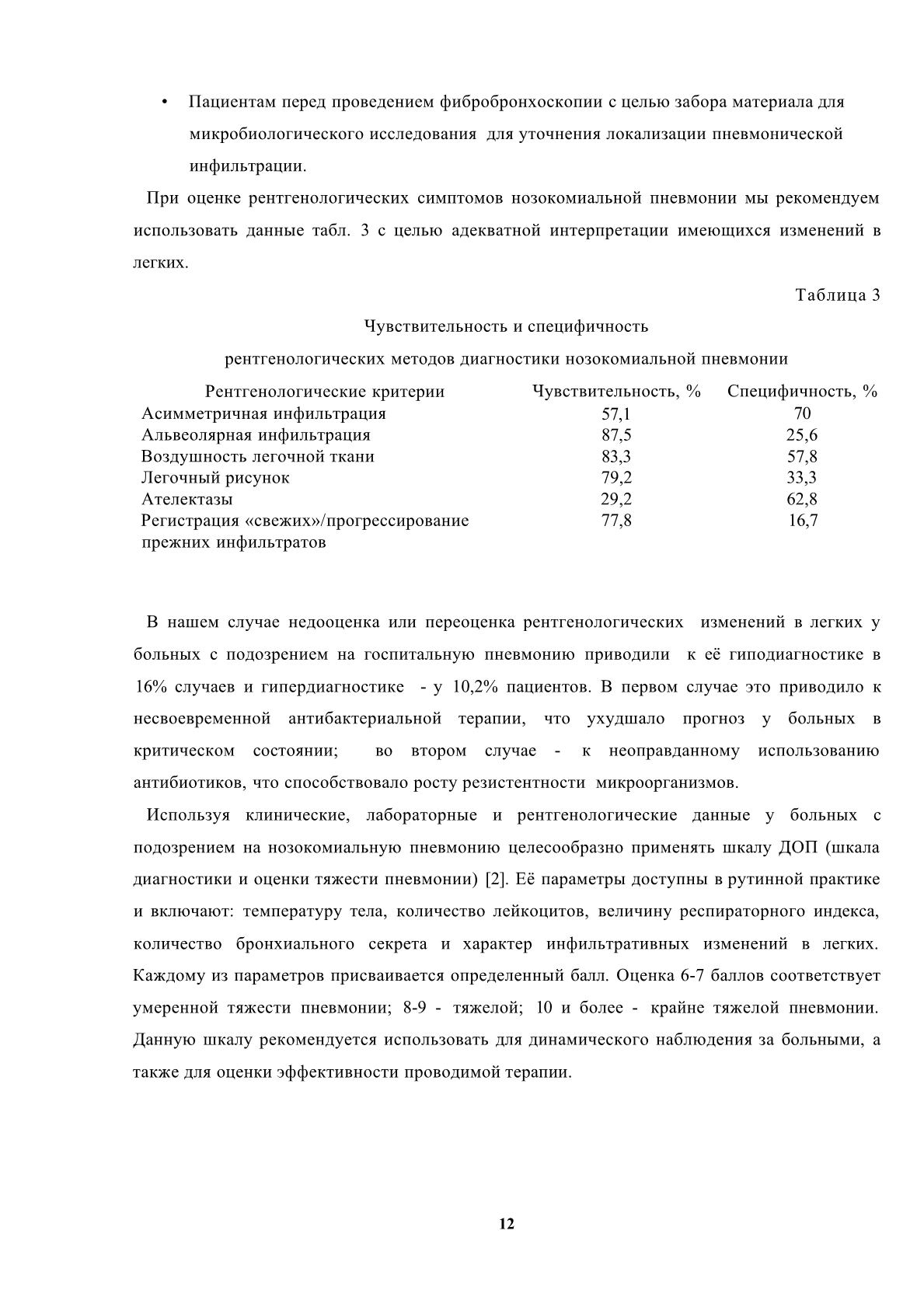 • Пациентам перед проведением фибробронхоскопии с целью забора материала для микробиологического исследования для уточнения локализации пневмонической инфильтрации.

При оценке рентгенологических симптомов нозокомиальной пневмонии мы рекомендуем использовать данные табл. 3 с целью адекватной интерпретации имеющихся изменений в легких.

Таблица 3

Чувствительность и специфичность

рентгенологических методов диагностики нозокомиальной пневмонии

| Рентгенологические критерии | Чувствительность, % | Специфичность, % |
|---|---|---|
| Асимметричная инфильтрация | 57,1 | 70 |
| Альвеолярная инфильтрация | 87,5 | 25,6 |
| Воздушность легочной ткани | 83,3 | 57,8 |
| Легочный рисунок | 79,2 | 33,3 |
| Ателектазы | 29,2 | 62,8 |
| Регистрация «свежих»/прогрессирование прежних инфильтратов | 77,8 | 16,7 |

В нашем случае недооценка или переоценка рентгенологических изменений в легких у больных с подозрением на госпитальную пневмонию приводили к её гиподиагностике в 16% случаев и гипердиагностике - у 10,2% пациентов. В первом случае это приводило к несвоевременной антибактериальной терапии, что ухудшало прогноз у больных в критическом состоянии; во втором случае - к неоправданному использованию антибиотиков, что способствовало росту резистентности микроорганизмов.

Используя клинические, лабораторные и рентгенологические данные у больных с подозрением на нозокомиальную пневмонию целесообразно применять шкалу ДОП (шкала диагностики и оценки тяжести пневмонии) [2]. Её параметры доступны в рутинной практике и включают: температуру тела, количество лейкоцитов, величину респираторного индекса, количество бронхиального секрета и характер инфильтративных изменений в легких. Каждому из параметров присваивается определенный балл. Оценка 6-7 баллов соответствует умеренной тяжести пневмонии; 8-9 - тяжелой; 10 и более - крайне тяжелой пневмонии. Данную шкалу рекомендуется использовать для динамического наблюдения за больными, а также для оценки эффективности проводимой терапии.

12